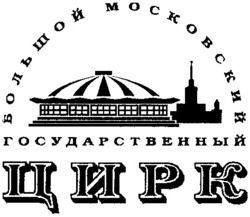 БОЛЬШОЙ МОСКОВСКИЙ
ГОСУДАРСТВЕННЫЙ
ЦИРК